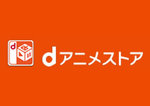 d

dアニメストア